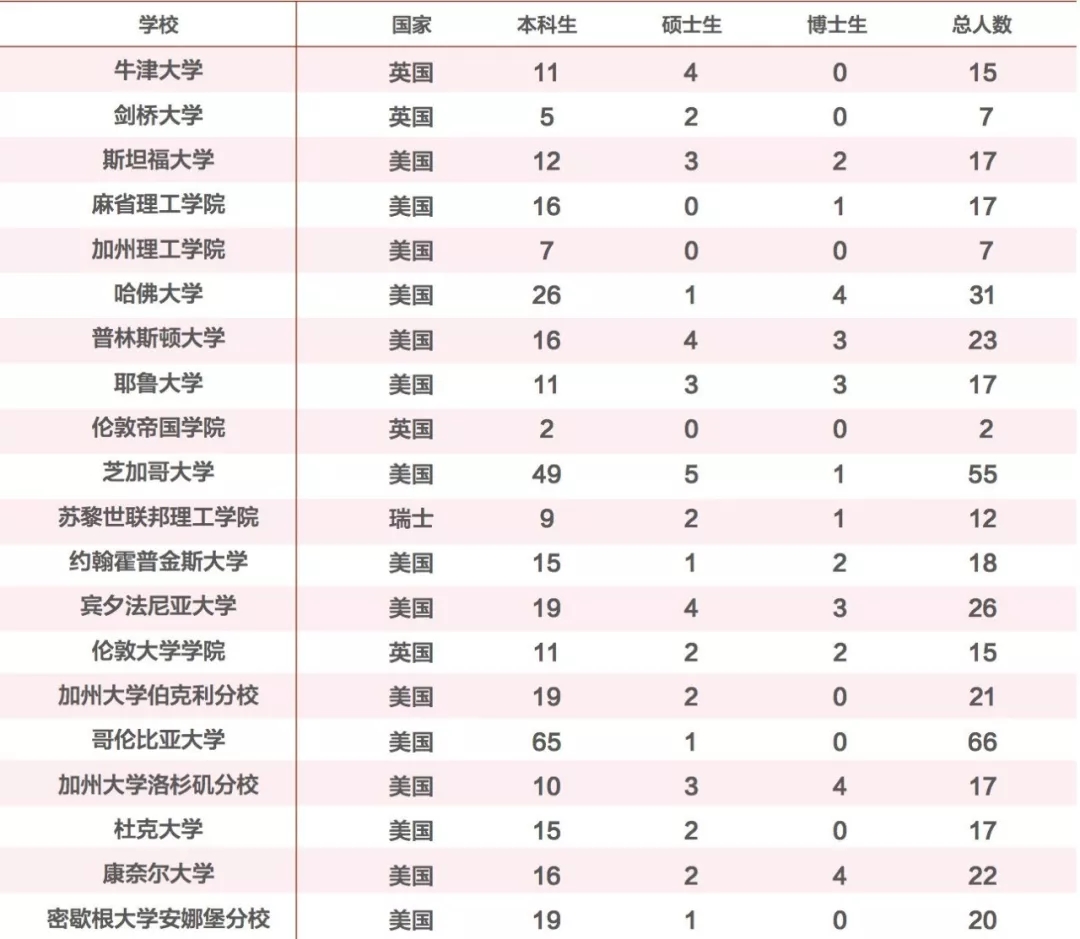 | 学校 | 国家 | 本科生 | 硕士生 | 博士生 | 总人数 |
|---|---|---|---|---|---|
| 牛津大学 | 英国 | 11 | 4 | 0 | 15 |
| 剑桥大学 | 英国 | 5 | 2 | 0 | 7 |
| 斯坦福大学 | 美国 | 12 | 3 | 2 | 17 |
| 麻省理工学院 | 美国 | 16 | 0 | 1 | 17 |
| 加州理工学院 | 美国 | 7 | 0 | 0 | 7 |
| 哈佛大学 | 美国 | 26 | 1 | 4 | 31 |
| 普林斯顿大学 | 美国 | 16 | 4 | 3 | 23 |
| 耶鲁大学 | 美国 | 11 | 3 | 3 | 17 |
| 伦敦帝国学院 | 英国 | 2 | 0 | 0 | 2 |
| 芝加哥大学 | 美国 | 49 | 5 | 1 | 55 |
| 苏黎世联邦理工学院 | 瑞士 | 9 | 2 | 1 | 12 |
| 约翰霍普金斯大学 | 美国 | 15 | 1 | 2 | 18 |
| 宾夕法尼亚大学 | 美国 | 19 | 4 | 3 | 26 |
| 伦敦大学学院 | 英国 | 11 | 2 | 2 | 15 |
| 加州大学伯克利分校 | 美国 | 19 | 2 | 0 | 21 |
| 哥伦比亚大学 | 美国 | 65 | 1 | 0 | 66 |
| 加州大学洛杉矶分校 | 美国 | 10 | 3 | 4 | 17 |
| 杜克大学 | 美国 | 15 | 2 | 0 | 17 |
| 康奈尔大学 | 美国 | 16 | 2 | 4 | 22 |
| 密歇根大学安娜堡分校 | 美国 | 19 | 1 | 0 | 20 |